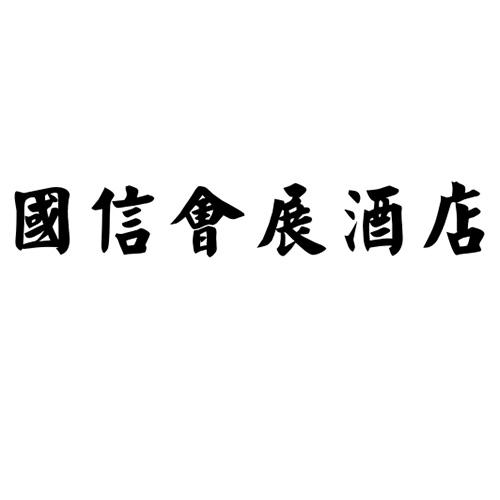 國信會展酒店